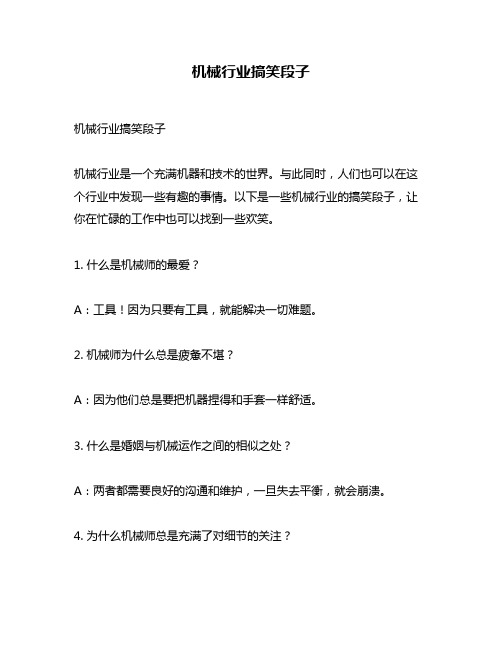 机械行业搞笑段子

机械行业搞笑段子

机械行业是一个充满机器和技术的世界。与此同时，人们也可以在这个行业中发现一些有趣的事情。以下是一些机械行业的搞笑段子，让你在忙碌的工作中也可以找到一些欢笑。

1. 什么是机械师的最爱？

A：工具！因为只要有工具，就能解决一切难题。

2. 机械师为什么总是疲惫不堪？

A：因为他们总是要把机器捏得和手套一样舒适。

3. 什么是婚姻与机械运作之间的相似之处？

A：两者都需要良好的沟通和维护，一旦失去平衡，就会崩溃。

4. 为什么机械师总是充满了对细节的关注？